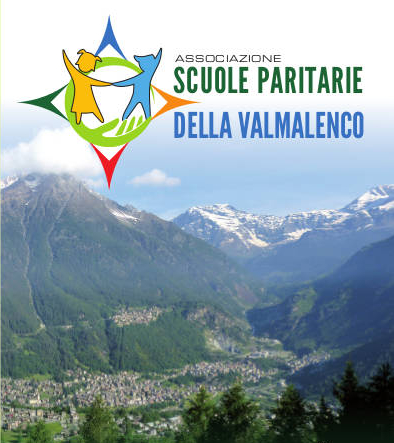 ASSOCIAZIONE
SCUOLE PARITARIE
DELLA VALMALENCO